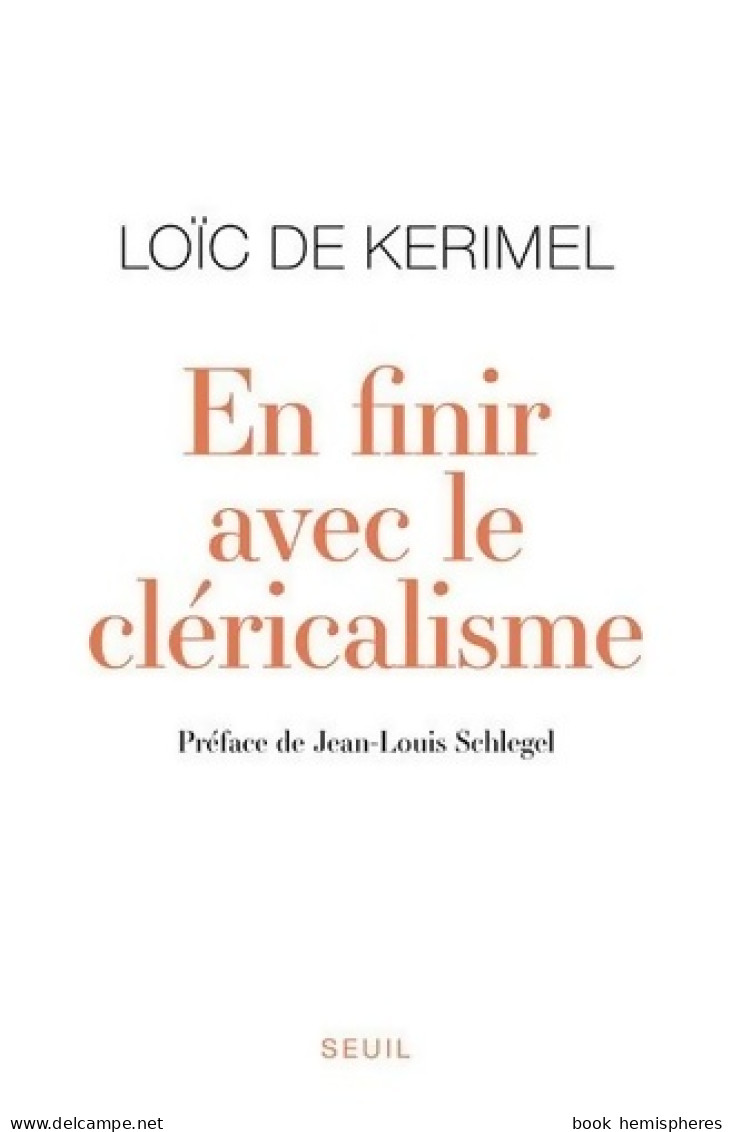 LOÏC DE KERIMEL

En finir avec le cléricalisme

Préface de Jean-Louis Schlegel

SEUIL

www.delcampe.net

book hemispheres